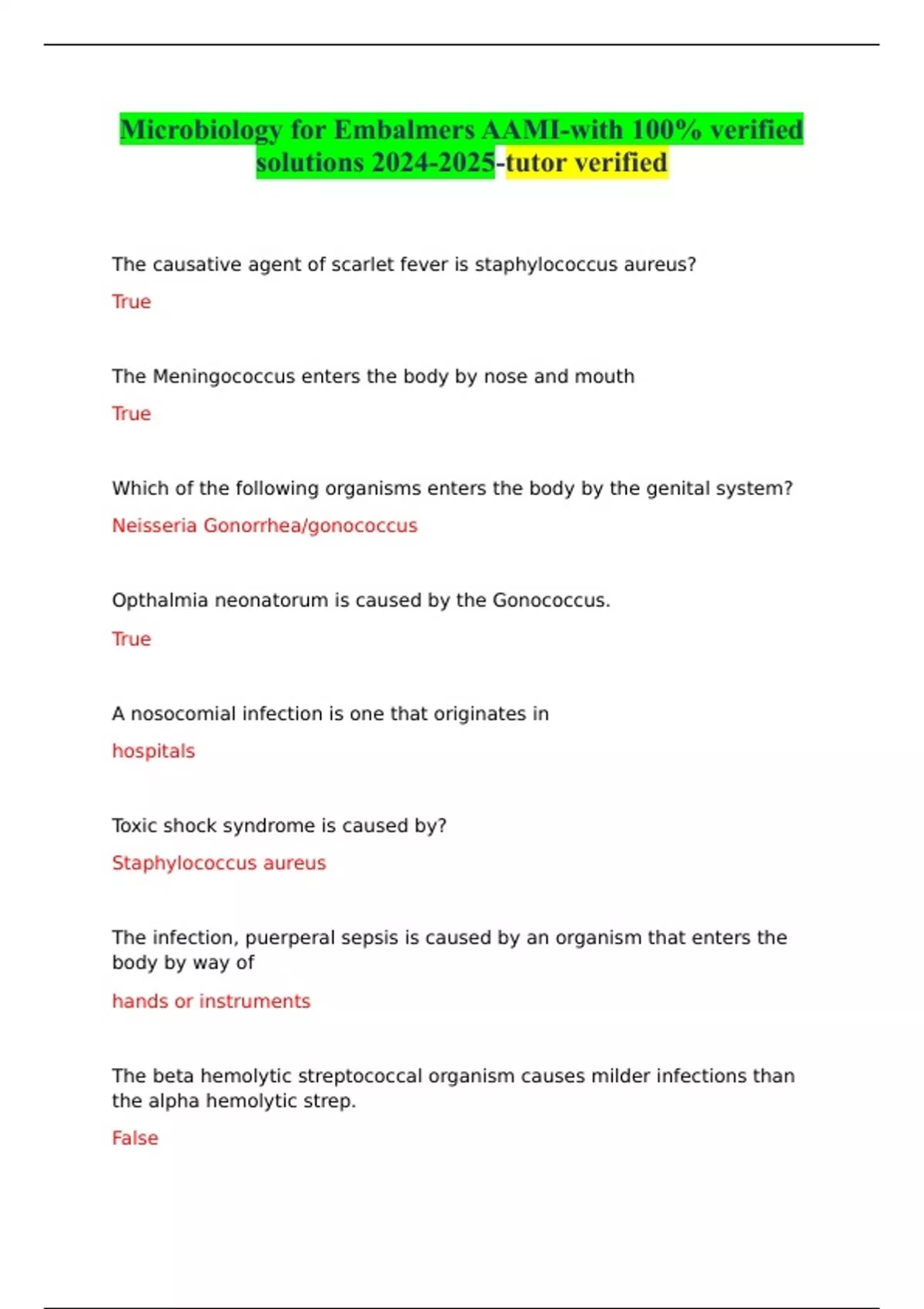 Microbiology for Embalmers AAMI-with 100% verified solutions 2024-2025-tutor verified

The causative agent of scarlet fever is staphylococcus aureus?

True

The Meningococcus enters the body by nose and mouth

True

Which of the following organisms enters the body by the genital system?

Neisseria Gonorrhea/gonococcus

Opthalmia neonatorum is caused by the Gonococcus.

True

A nosocomial infection is one that originates in

hospitals

Toxic shock syndrome is caused by?

Staphylococcus aureus

The infection, puerperal sepsis is caused by an organism that enters the body by way of

hands or instruments

The beta hemolytic streptococcal organism causes milder infections than the alpha hemolytic strep.

False